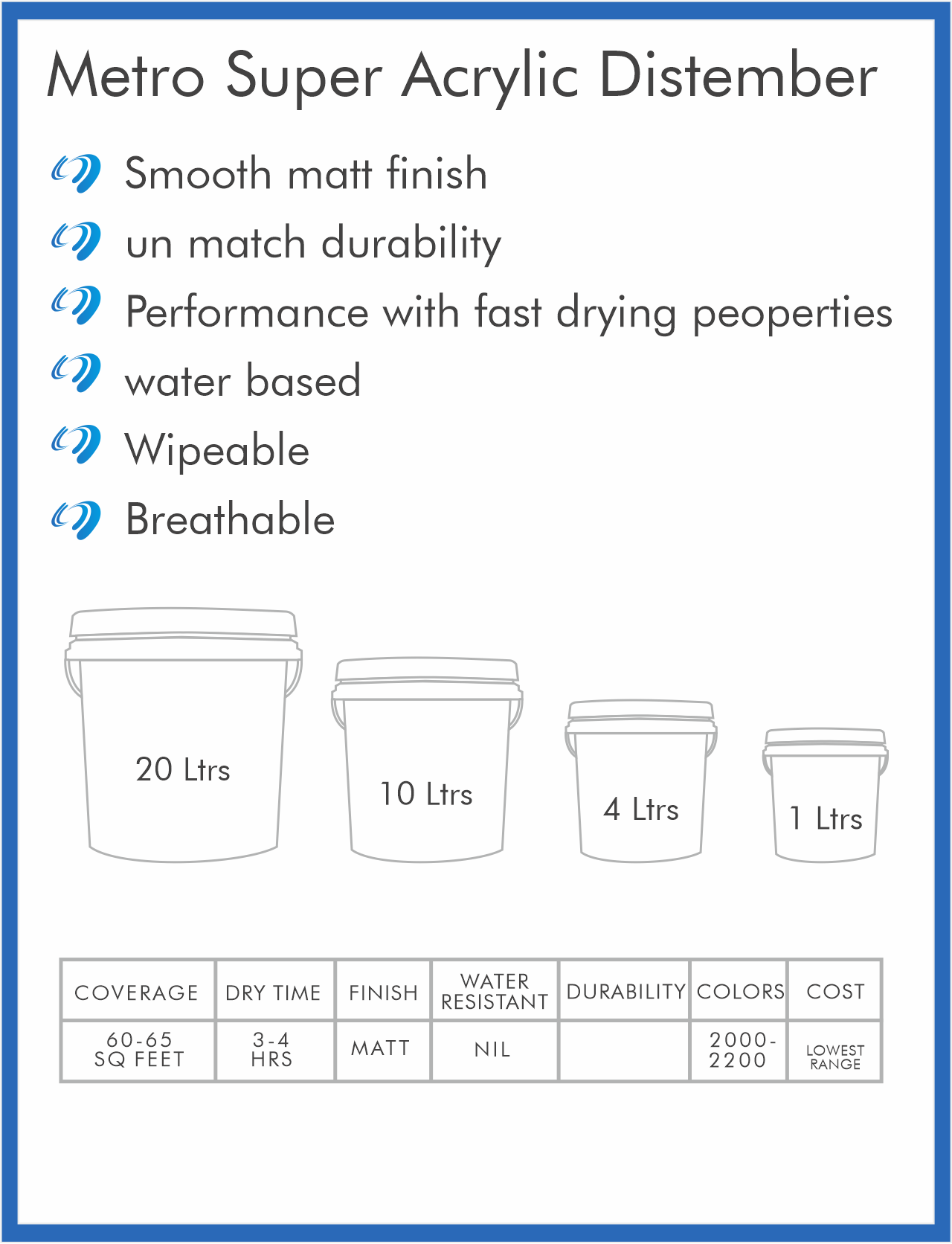 Metro Super Acrylic Distember

Smooth matt finish

un match durability

Performance with fast drying peoperties

water based

Wipeable

Breathable

20 Ltrs

10 Ltrs

4 Ltrs

1 Ltrs

| COVERAGE | DRY TIME | FINISH | WATER RESISTANT | DURABILITY | COLORS | COST |
|---|---|---|---|---|---|---|
| 60-65 SQ FEET | 3-4 HRS | MATT | NIL |  | 2000-2200 | LOWEST RANGE |